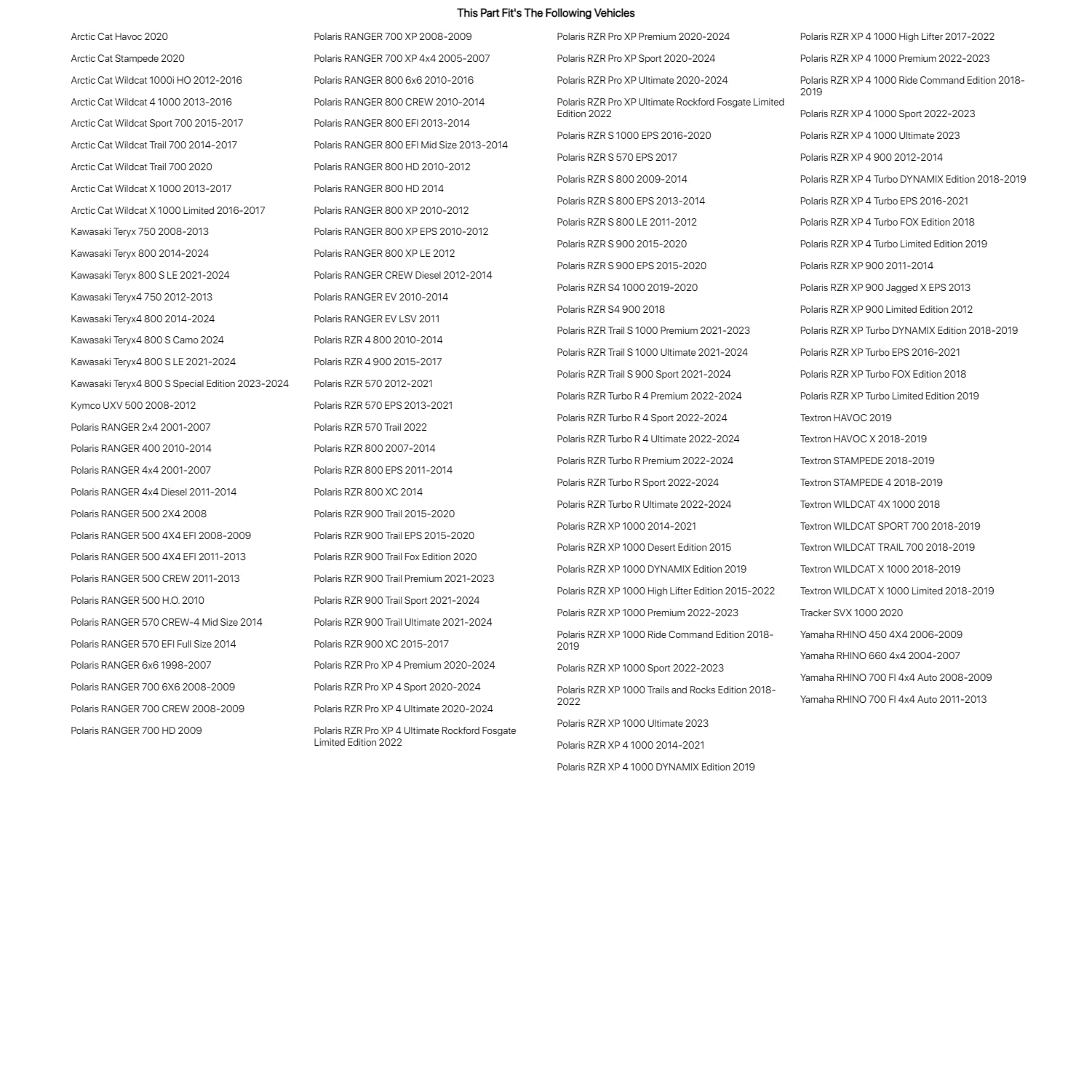 This Part Fit's The Following Vehicles

Arctic Cat Havoc 2020
Arctic Cat Stampede 2020
Arctic Cat Wildcat 1000i HO 2012-2016
Arctic Cat Wildcat 4 1000 2013-2016
Arctic Cat Wildcat Sport 700 2015-2017
Arctic Cat Wildcat Trail 700 2014-2017
Arctic Cat Wildcat Trail 700 2020
Arctic Cat Wildcat X 1000 2013-2017
Arctic Cat Wildcat X 1000 Limited 2016-2017
Kawasaki Teryx 750 2008-2013
Kawasaki Teryx 800 2014-2024
Kawasaki Teryx 800 S LE 2021-2024
Kawasaki Teryx4 750 2012-2013
Kawasaki Teryx4 800 2014-2024
Kawasaki Teryx4 800 S Camo 2024
Kawasaki Teryx4 800 S LE 2021-2024
Kawasaki Teryx4 800 S Special Edition 2023-2024
Kymco UXV 500 2008-2012
Polaris RANGER 2x4 2001-2007
Polaris RANGER 400 2010-2014
Polaris RANGER 4x4 2001-2007
Polaris RANGER 4x4 Diesel 2011-2014
Polaris RANGER 500 2X4 2008
Polaris RANGER 500 4X4 EFI 2008-2009
Polaris RANGER 500 4X4 EFI 2011-2013
Polaris RANGER 500 CREW 2011-2013
Polaris RANGER 500 H.O. 2010
Polaris RANGER 570 CREW-4 Mid Size 2014
Polaris RANGER 570 EFI Full Size 2014
Polaris RANGER 6x6 1998-2007
Polaris RANGER 700 6X6 2008-2009
Polaris RANGER 700 CREW 2008-2009
Polaris RANGER 700 HD 2009

Polaris RANGER 700 XP 2008-2009
Polaris RANGER 700 XP 4x4 2005-2007
Polaris RANGER 800 6x6 2010-2016
Polaris RANGER 800 CREW 2010-2014
Polaris RANGER 800 EFI 2013-2014
Polaris RANGER 800 EFI Mid Size 2013-2014
Polaris RANGER 800 HD 2010-2012
Polaris RANGER 800 HD 2014
Polaris RANGER 800 XP 2010-2012
Polaris RANGER 800 XP EPS 2010-2012
Polaris RANGER 800 XP LE 2012
Polaris RANGER CREW Diesel 2012-2014
Polaris RANGER EV 2010-2014
Polaris RANGER EV LSV 2011
Polaris RZR 4 800 2010-2014
Polaris RZR 4 900 2015-2017
Polaris RZR 570 2012-2021
Polaris RZR 570 EPS 2013-2021
Polaris RZR 570 Trail 2022
Polaris RZR 800 2007-2014
Polaris RZR 800 EPS 2011-2014
Polaris RZR 800 XC 2014
Polaris RZR 900 Trail 2015-2020
Polaris RZR 900 Trail EPS 2015-2020
Polaris RZR 900 Trail Fox Edition 2020
Polaris RZR 900 Trail Premium 2021-2023
Polaris RZR 900 Trail Sport 2021-2024
Polaris RZR 900 Trail Ultimate 2021-2024
Polaris RZR 900 XC 2015-2017
Polaris RZR Pro XP 4 Premium 2020-2024
Polaris RZR Pro XP 4 Sport 2020-2024
Polaris RZR Pro XP 4 Ultimate 2020-2024
Polaris RZR Pro XP 4 Ultimate Rockford Fosgate Limited Edition 2022

Polaris RZR Pro XP Premium 2020-2024
Polaris RZR Pro XP Sport 2020-2024
Polaris RZR Pro XP Ultimate 2020-2024
Polaris RZR Pro XP Ultimate Rockford Fosgate Limited Edition 2022
Polaris RZR S 1000 EPS 2016-2020
Polaris RZR S 570 EPS 2017
Polaris RZR S 800 2009-2014
Polaris RZR S 800 EPS 2013-2014
Polaris RZR S 800 LE 2011-2012
Polaris RZR S 900 2015-2020
Polaris RZR S 900 EPS 2015-2020
Polaris RZR S4 1000 2019-2020
Polaris RZR S4 900 2018
Polaris RZR Trail S 1000 Premium 2021-2023
Polaris RZR Trail S 1000 Ultimate 2021-2024
Polaris RZR Trail S 900 Sport 2021-2024
Polaris RZR Turbo R 4 Premium 2022-2024
Polaris RZR Turbo R 4 Sport 2022-2024
Polaris RZR Turbo R 4 Ultimate 2022-2024
Polaris RZR Turbo R Premium 2022-2024
Polaris RZR Turbo R Sport 2022-2024
Polaris RZR Turbo R Ultimate 2022-2024
Polaris RZR XP 1000 2014-2021
Polaris RZR XP 1000 Desert Edition 2015
Polaris RZR XP 1000 DYNAMIX Edition 2019
Polaris RZR XP 1000 High Lifter Edition 2015-2022
Polaris RZR XP 1000 Premium 2022-2023
Polaris RZR XP 1000 Ride Command Edition 2018-2019
Polaris RZR XP 1000 Sport 2022-2023
Polaris RZR XP 1000 Trails and Rocks Edition 2018-2022
Polaris RZR XP 1000 Ultimate 2023
Polaris RZR XP 4 1000 2014-2021
Polaris RZR XP 4 1000 DYNAMIX Edition 2019

Polaris RZR XP 4 1000 High Lifter 2017-2022
Polaris RZR XP 4 1000 Premium 2022-2023
Polaris RZR XP 4 1000 Ride Command Edition 2018-2019
Polaris RZR XP 4 1000 Sport 2022-2023
Polaris RZR XP 4 1000 Ultimate 2023
Polaris RZR XP 4 900 2012-2014
Polaris RZR XP 4 Turbo DYNAMIX Edition 2018-2019
Polaris RZR XP 4 Turbo EPS 2016-2021
Polaris RZR XP 4 Turbo FOX Edition 2018
Polaris RZR XP 4 Turbo Limited Edition 2019
Polaris RZR XP 900 2011-2014
Polaris RZR XP 900 Jagged X EPS 2013
Polaris RZR XP 900 Limited Edition 2012
Polaris RZR XP Turbo DYNAMIX Edition 2018-2019
Polaris RZR XP Turbo EPS 2016-2021
Polaris RZR XP Turbo FOX Edition 2018
Polaris RZR XP Turbo Limited Edition 2019
Textron HAVOC 2019
Textron HAVOC X 2018-2019
Textron STAMPEDE 2018-2019
Textron STAMPEDE 4 2018-2019
Textron WILDCAT 4X 1000 2018
Textron WILDCAT SPORT 700 2018-2019
Textron WILDCAT TRAIL 700 2018-2019
Textron WILDCAT X 1000 2018-2019
Textron WILDCAT X 1000 Limited 2018-2019
Tracker SVX 1000 2020
Yamaha RHINO 450 4X4 2006-2009
Yamaha RHINO 660 4x4 2004-2007
Yamaha RHINO 700 FI 4x4 Auto 2008-2009
Yamaha RHINO 700 FI 4x4 Auto 2011-2013